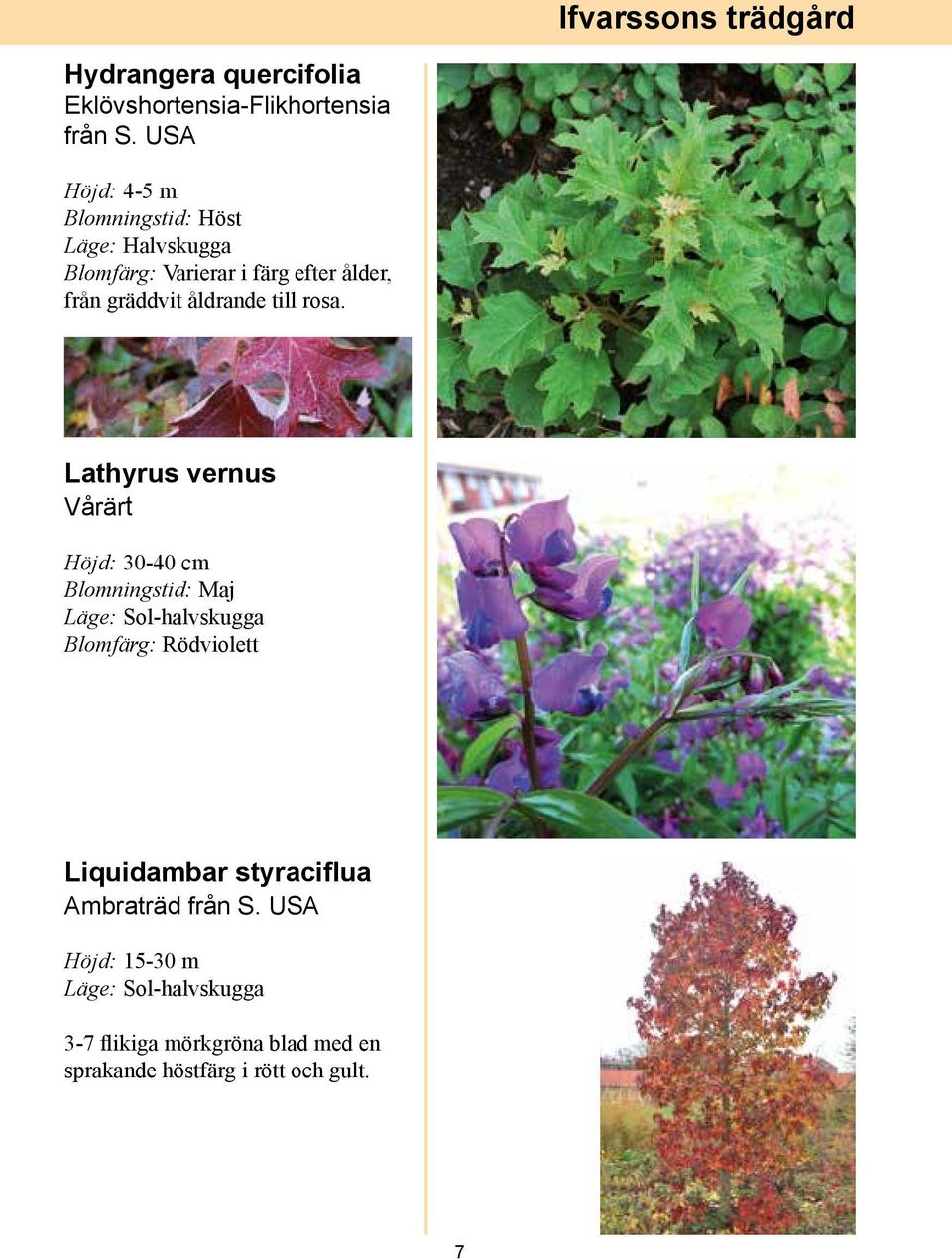 Ifvarssons trädgård

Hydrangera quercifolia
Eklövshortensia-Flikhortensia från S. USA

Höjd: 4-5 m
Blomningstid: Höst
Läge: Halvskugga
Blomfärg: Varierar i färg efter ålder, från gräddvit åldrande till rosa.

Lathyrus vernus
Vårärt

Höjd: 30-40 cm
Blomningstid: Maj
Läge: Sol-halvskugga
Blomfärg: Rödviolett

Liquidambar styraciflua
Ambraträd från S. USA

Höjd: 15-30 m
Läge: Sol-halvskugga

3-7 flikiga mörkgröna blad med en sprakande höstfärg i rött och gult.

7